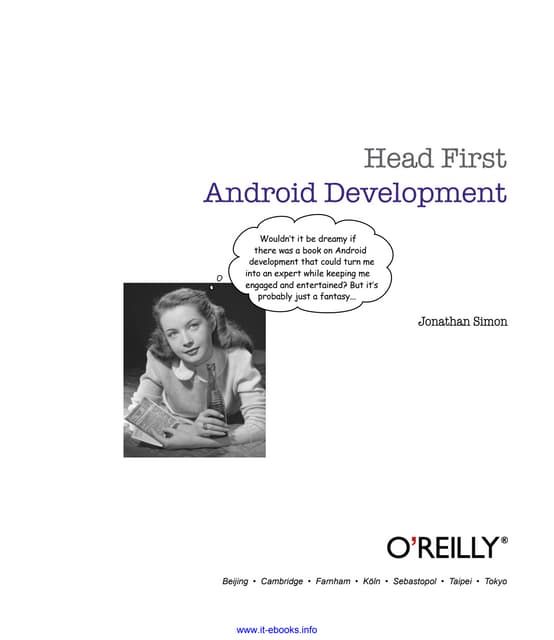 Head First
Android Development

Wouldn't it be dreamy if there was a book on Android development that could turn me into an expert while keeping me engaged and entertained? But it's probably just a fantasy...

Jonathan Simon

O'REILLY®

Beijing • Cambridge • Farnham • Köln • Sebastopol • Taipei • Tokyo

www.it-ebooks.info